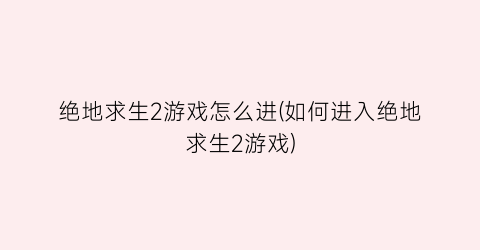 绝地求生2游戏怎么进(如何进入绝地求生2游戏)